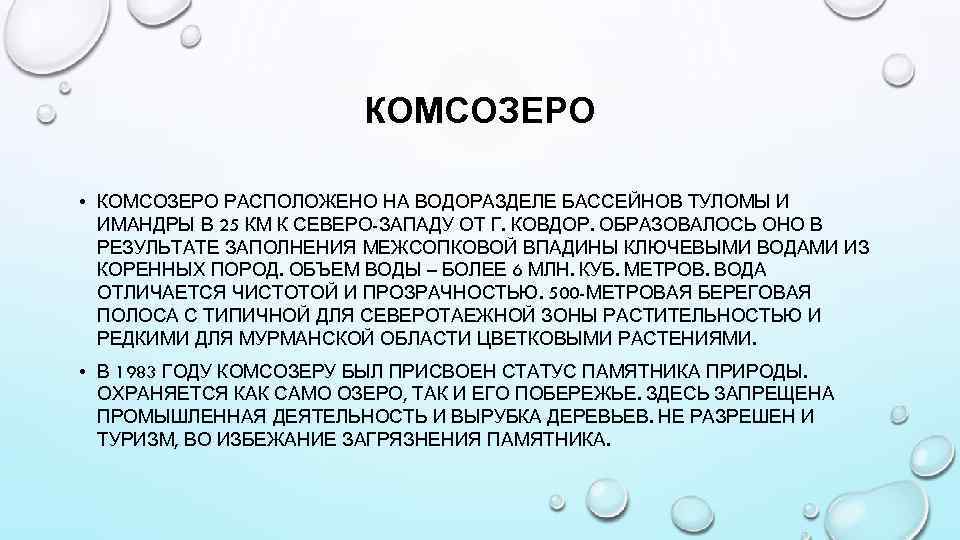 КОМСОЗЕРО

• КОМСОЗЕРО РАСПОЛОЖЕНО НА ВОДОРАЗДЕЛЕ БАССЕЙНОВ ТУЛОМЫ И ИМАНДРЫ В 25 КМ К СЕВЕРО-ЗАПАДУ ОТ Г. КОВДОР. ОБРАЗОВАЛОСЬ ОНО В РЕЗУЛЬТАТЕ ЗАПОЛНЕНИЯ МЕЖСОПКОВОЙ ВПАДИНЫ КЛЮЧЕВЫМИ ВОДАМИ ИЗ КОРЕННЫХ ПОРОД. ОБЪЕМ ВОДЫ – БОЛЕЕ 6 МЛН. КУБ. МЕТРОВ. ВОДА ОТЛИЧАЕТСЯ ЧИСТОТОЙ И ПРОЗРАЧНОСТЬЮ. 500-МЕТРОВАЯ БЕРЕГОВАЯ ПОЛОСА С ТИПИЧНОЙ ДЛЯ СЕВЕРОТАЕЖНОЙ ЗОНЫ РАСТИТЕЛЬНОСТЬЮ И РЕДКИМИ ДЛЯ МУРМАНСКОЙ ОБЛАСТИ ЦВЕТКОВЫМИ РАСТЕНИЯМИ.

• В 1983 ГОДУ КОМСОЗЕРУ БЫЛ ПРИСВОЕН СТАТУС ПАМЯТНИКА ПРИРОДЫ. ОХРАНЯЕТСЯ КАК САМО ОЗЕРО, ТАК И ЕГО ПОБЕРЕЖЬЕ. ЗДЕСЬ ЗАПРЕЩЕНА ПРОМЫШЛЕННАЯ ДЕЯТЕЛЬНОСТЬ И ВЫРУБКА ДЕРЕВЬЕВ. НЕ РАЗРЕШЕН И ТУРИЗМ, ВО ИЗБЕЖАНИЕ ЗАГРЯЗНЕНИЯ ПАМЯТНИКА.